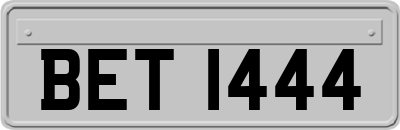 BET 1444